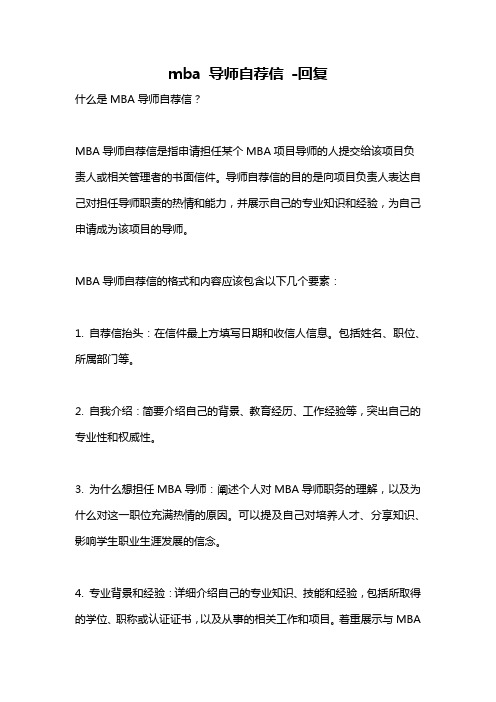 mba 导师自荐信 -回复

什么是 MBA 导师自荐信？

MBA 导师自荐信是指申请担任某个 MBA 项目导师的人提交给该项目负责人或相关管理者的书面信件。导师自荐信的目的是向项目负责人表达自己对担任导师职责的热情和能力，并展示自己的专业知识和经验，为自己申请成为该项目的导师。

MBA 导师自荐信的格式和内容应该包含以下几个要素：

1. 自荐信抬头：在信件最上方填写日期和收信人信息。包括姓名、职位、所属部门等。

2. 自我介绍：简要介绍自己的背景、教育经历、工作经验等，突出自己的专业性和权威性。

3. 为什么想担任 MBA 导师：阐述个人对 MBA 导师职务的理解，以及为什么对这一职位充满热情的原因。可以提及自己对培养人才、分享知识、影响学生职业生涯发展的信念。

4. 专业背景和经验：详细介绍自己的专业知识、技能和经验，包括所取得的学位、职称或认证证书，以及从事的相关工作和项目。着重展示与 MBA